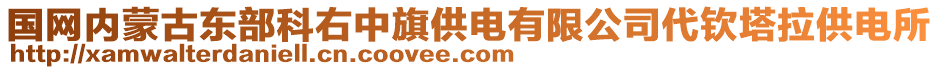 国网内蒙古东部科右中旗供电有限公司代钦塔拉供电所
http://xamwalterdaniell.cn.coovee.com